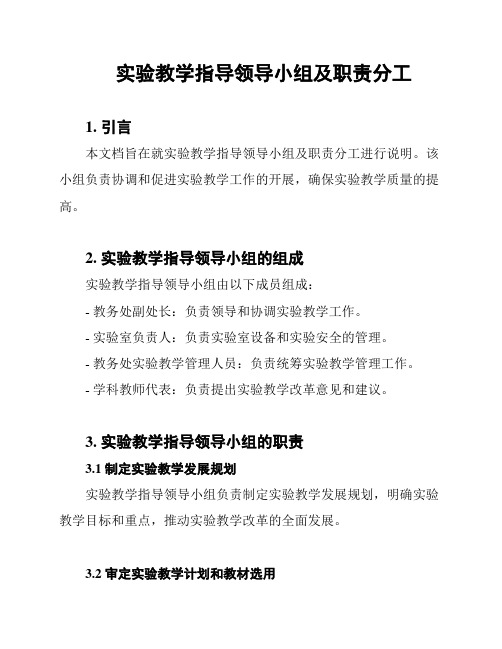 实验教学指导领导小组及职责分工

1. 引言

本文档旨在就实验教学指导领导小组及职责分工进行说明。该小组负责协调和促进实验教学工作的开展，确保实验教学质量的提高。

2. 实验教学指导领导小组的组成

实验教学指导领导小组由以下成员组成：

- 教务处副处长：负责领导和协调实验教学工作。

- 实验室负责人：负责实验室设备和实验安全的管理。

- 教务处实验教学管理人员：负责统筹实验教学管理工作。

- 学科教师代表：负责提出实验教学改革意见和建议。

3. 实验教学指导领导小组的职责

3.1 制定实验教学发展规划

实验教学指导领导小组负责制定实验教学发展规划，明确实验教学目标和重点，推动实验教学改革的全面发展。

3.2 审定实验教学计划和教材选用